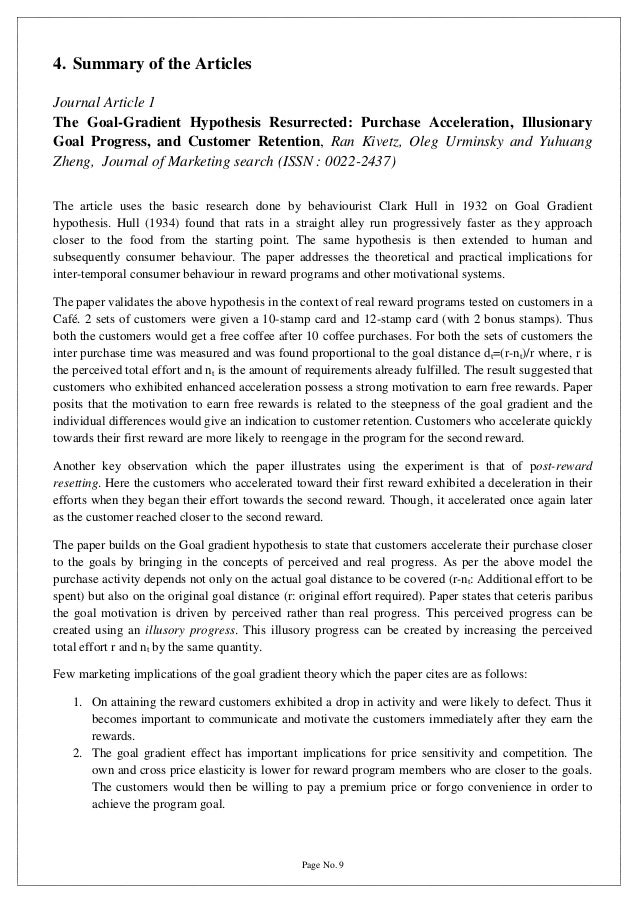 4. Summary of the Articles

Journal Article 1

The Goal-Gradient Hypothesis Resurrected: Purchase Acceleration, Illusionary Goal Progress, and Customer Retention, Ran Kivetz, Oleg Urminsky and Yuhuang Zheng, Journal of Marketing search (ISSN : 0022-2437)

The article uses the basic research done by behaviourist Clark Hull in 1932 on Goal Gradient hypothesis. Hull (1934) found that rats in a straight alley run progressively faster as they approach closer to the food from the starting point. The same hypothesis is then extended to human and subsequently consumer behaviour. The paper addresses the theoretical and practical implications for inter-temporal consumer behaviour in reward programs and other motivational systems.

The paper validates the above hypothesis in the context of real reward programs tested on customers in a Café. 2 sets of customers were given a 10-stamp card and 12-stamp card (with 2 bonus stamps). Thus both the customers would get a free coffee after 10 coffee purchases. For both the sets of customers the inter purchase time was measured and was found proportional to the goal distance $d_t$=(r-$n_t$)/r where, r is the perceived total effort and $n_t$ is the amount of requirements already fulfilled. The result suggested that customers who exhibited enhanced acceleration possess a strong motivation to earn free rewards. Paper posits that the motivation to earn free rewards is related to the steepness of the goal gradient and the individual differences would give an indication to customer retention. Customers who accelerate quickly towards their first reward are more likely to reengage in the program for the second reward.

Another key observation which the paper illustrates using the experiment is that of post-reward resetting. Here the customers who accelerated toward their first reward exhibited a deceleration in their efforts when they began their effort towards the second reward. Though, it accelerated once again later as the customer reached closer to the second reward.

The paper builds on the Goal gradient hypothesis to state that customers accelerate their purchase closer to the goals by bringing in the concepts of perceived and real progress. As per the above model the purchase activity depends not only on the actual goal distance to be covered (r-$n_t$: Additional effort to be spent) but also on the original goal distance (r: original effort required). Paper states that ceteris paribus the goal motivation is driven by perceived rather than real progress. This perceived progress can be created using an illusory progress. This illusory progress can be created by increasing the perceived total effort r and $n_t$ by the same quantity.

Few marketing implications of the goal gradient theory which the paper cites are as follows:

1. On attaining the reward customers exhibited a drop in activity and were likely to defect. Thus it becomes important to communicate and motivate the customers immediately after they earn the rewards.
2. The goal gradient effect has important implications for price sensitivity and competition. The own and cross price elasticity is lower for reward program members who are closer to the goals. The customers would then be willing to pay a premium price or forgo convenience in order to achieve the program goal.

Page No. 9